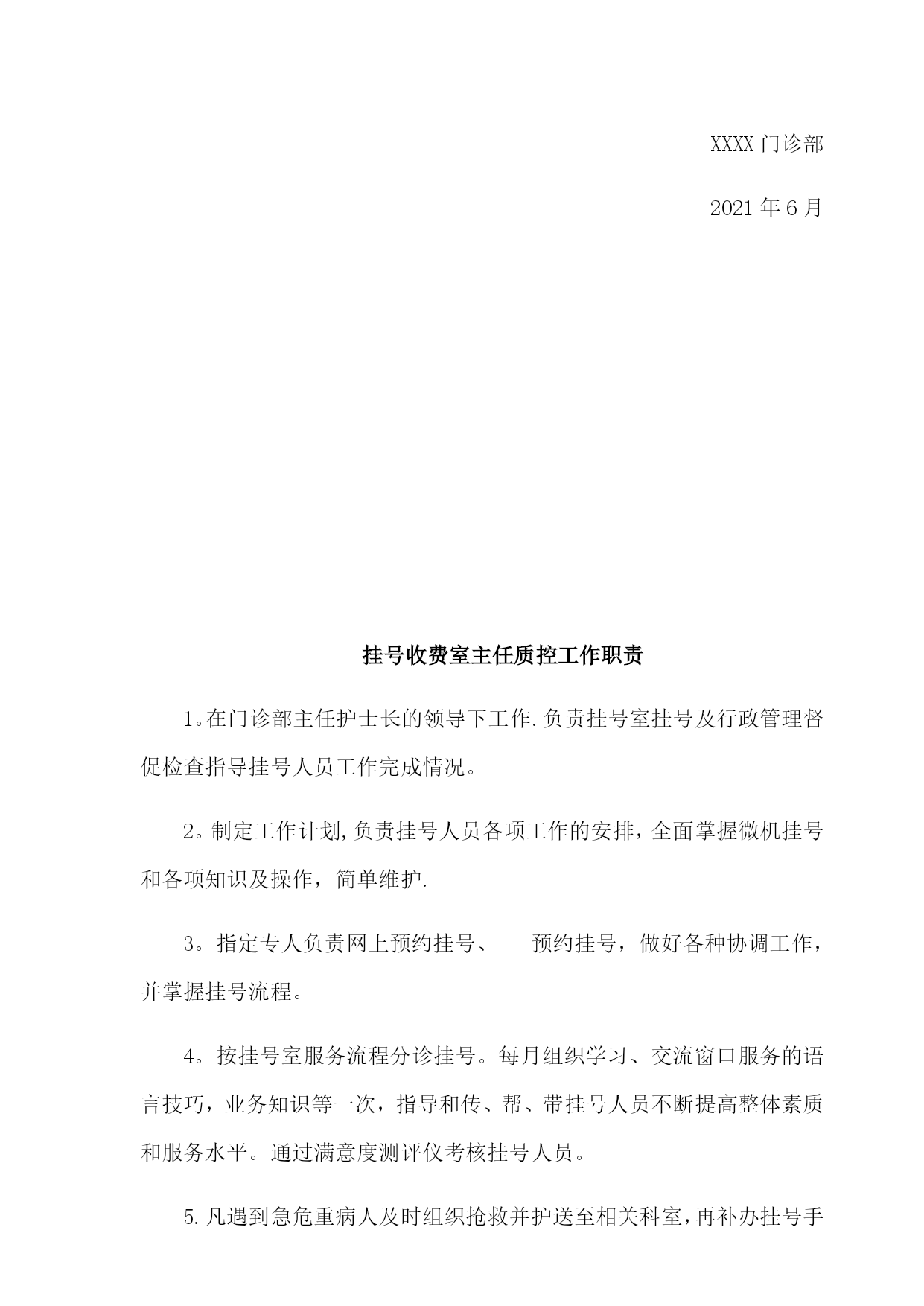 XXXX门诊部

2021年6月

挂号收费室主任质控工作职责

1。在门诊部主任护士长的领导下工作.负责挂号室挂号及行政管理督促检查指导挂号人员工作完成情况。

2。制定工作计划,负责挂号人员各项工作的安排，全面掌握微机挂号和各项知识及操作，简单维护.

3。指定专人负责网上预约挂号、　预约挂号，做好各种协调工作，并掌握挂号流程。

4。按挂号室服务流程分诊挂号。每月组织学习、交流窗口服务的语言技巧，业务知识等一次，指导和传、帮、带挂号人员不断提高整体素质和服务水平。通过满意度测评仪考核挂号人员。

5.凡遇到急危重病人及时组织抢救并护送至相关科室，再补办挂号手